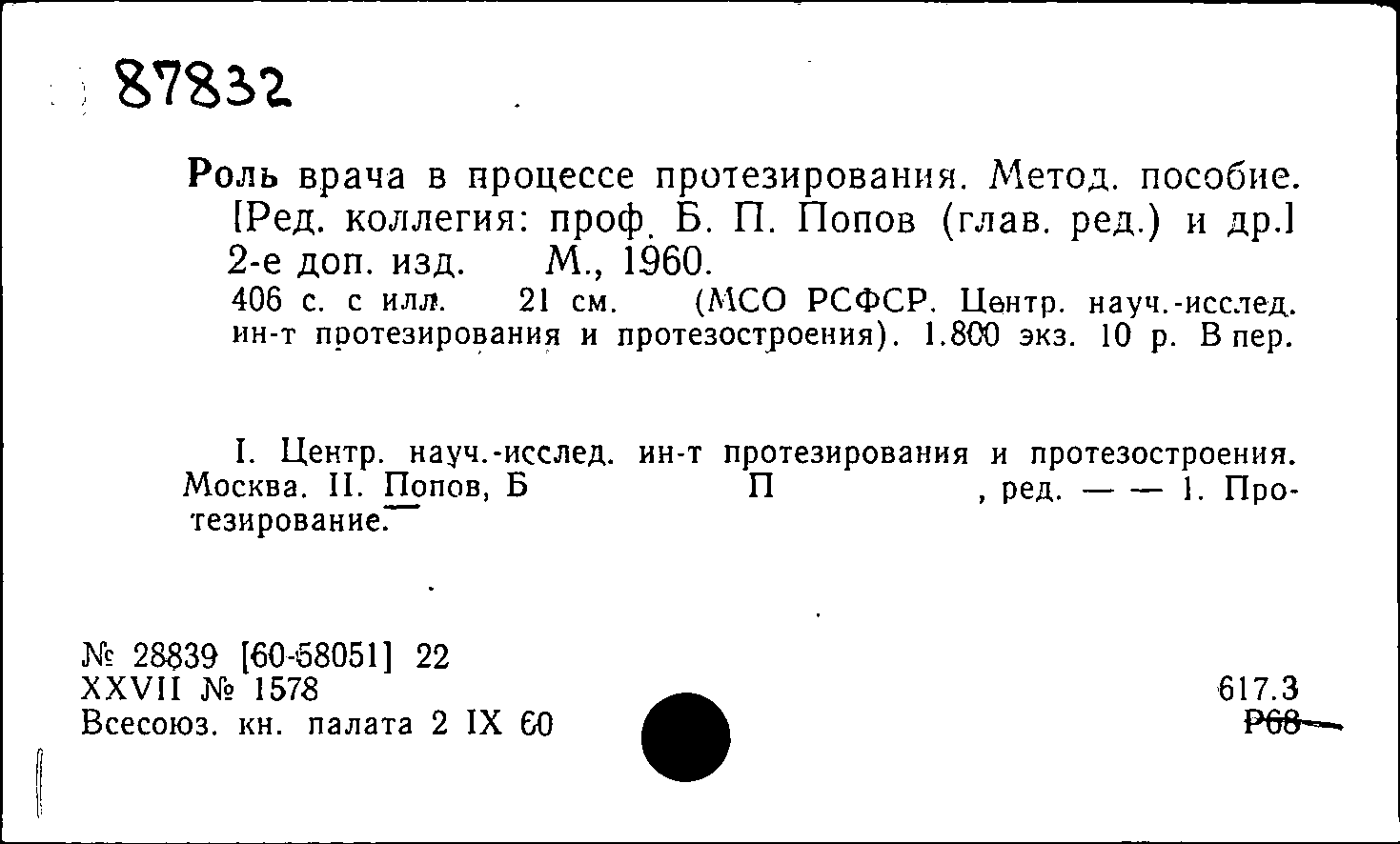 87832

Роль врача в процессе протезирования. Метод. пособие. [Ред. коллегия: проф. Б. П. Попов (глав. ред.) и др.] 2-е доп. изд. М., 1960.
406 с. с илл. 21 см. (МСО РСФСР. Центр. науч.-исслед. ин-т протезирования и протезостроения). 1.800 экз. 10 р. В пер.

I. Центр. науч.-исслед. ин-т протезирования и протезостроения. Москва. II. Попов, Б П , ред. — — 1. Протезирование.

№ 28839 [60-58051] 22
XXVII № 1578
Всесоюз. кн. палата 2 IX 60

617.3
Р68